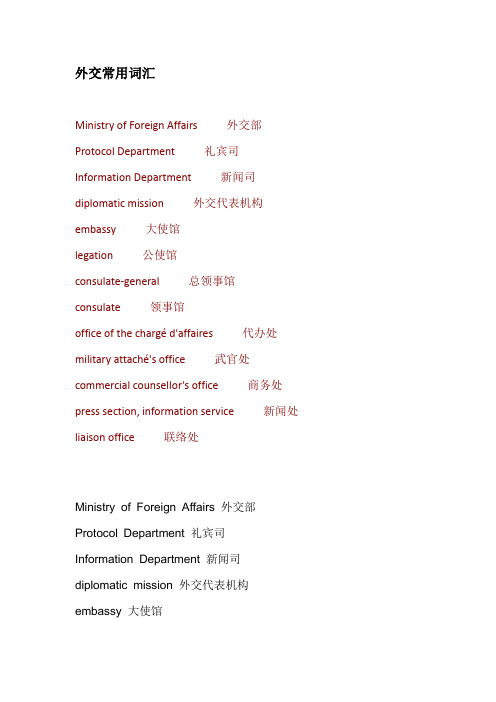 外交常用词汇

Ministry of Foreign Affairs 外交部

Protocol Department 礼宾司

Information Department 新闻司

diplomatic mission 外交代表机构

embassy 大使馆

legation 公使馆

consulate-general 总领事馆

consulate 领事馆

office of the chargé d'affaires 代办处

military attaché's office 武官处

commercial counsellor's office 商务处

press section, information service 新闻处

liaison office 联络处

Ministry of Foreign Affairs 外交部

Protocol Department 礼宾司

Information Department 新闻司

diplomatic mission 外交代表机构

embassy 大使馆